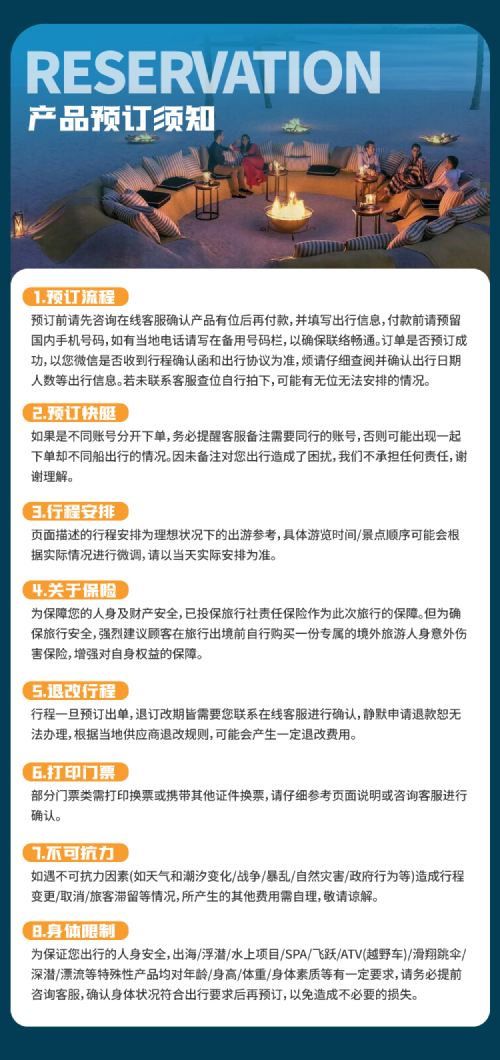 RESERVATION
产品预订须知

1.预订流程

预订前请先咨询在线客服确认产品有位后再付款，并填写出行信息，付款前请预留国内手机号码，如有当地电话请写在备用号码栏，以确保联络畅通。订单是否预订成功，以您微信是否收到行程确认函和出行协议为准，烦请仔细查阅并确认出行日期人数等出行信息。若未联系客服查位自行拍下，可能有无位无法安排的情况。

2.预订快艇

如果是不同账号分开下单，务必提醒客服备注需要同行的账号，否则可能出现一起下单却不同船出行的情况。因未备注对您出行造成了困扰，我们不承担任何责任，谢谢理解。

3.行程安排

页面描述的行程安排为理想状况下的出游参考，具体游览时间/景点顺序可能会根据实际情况进行微调，请以当天实际安排为准。

4.关于保险

为保障您的人身及财产安全，已投保旅行社责任保险作为此次旅行的保障。但为确保旅行安全，强烈建议顾客在旅行出境前自行购买一份专属的境外旅游人身意外伤害保险，增强对自身权益的保障。

5.退改行程

行程一旦预订出单，退订改期皆需要您联系在线客服进行确认，静默申请退款恕无法办理，根据当地供应商退改规则，可能会产生一定退改费用。

6.打印门票

部分门票类需打印换票或携带其他证件换票，请仔细参考页面说明或咨询客服进行确认。

7.不可抗力

如遇不可抗力因素(如天气和潮汐变化/战争/暴乱/自然灾害/政府行为等)造成行程变更/取消/旅客滞留等情况，所产生的其他费用需自理，敬请谅解。

8.身体限制

为保证您出行的人身安全，出海/浮潜/水上项目/SPA/飞跃/ATV(越野车)/滑翔跳伞/深潜/漂流等特殊性产品均对年龄/身高/体重/身体素质等有一定要求，请务必提前咨询客服，确认身体状况符合出行要求后再预订，以免造成不必要的损失。